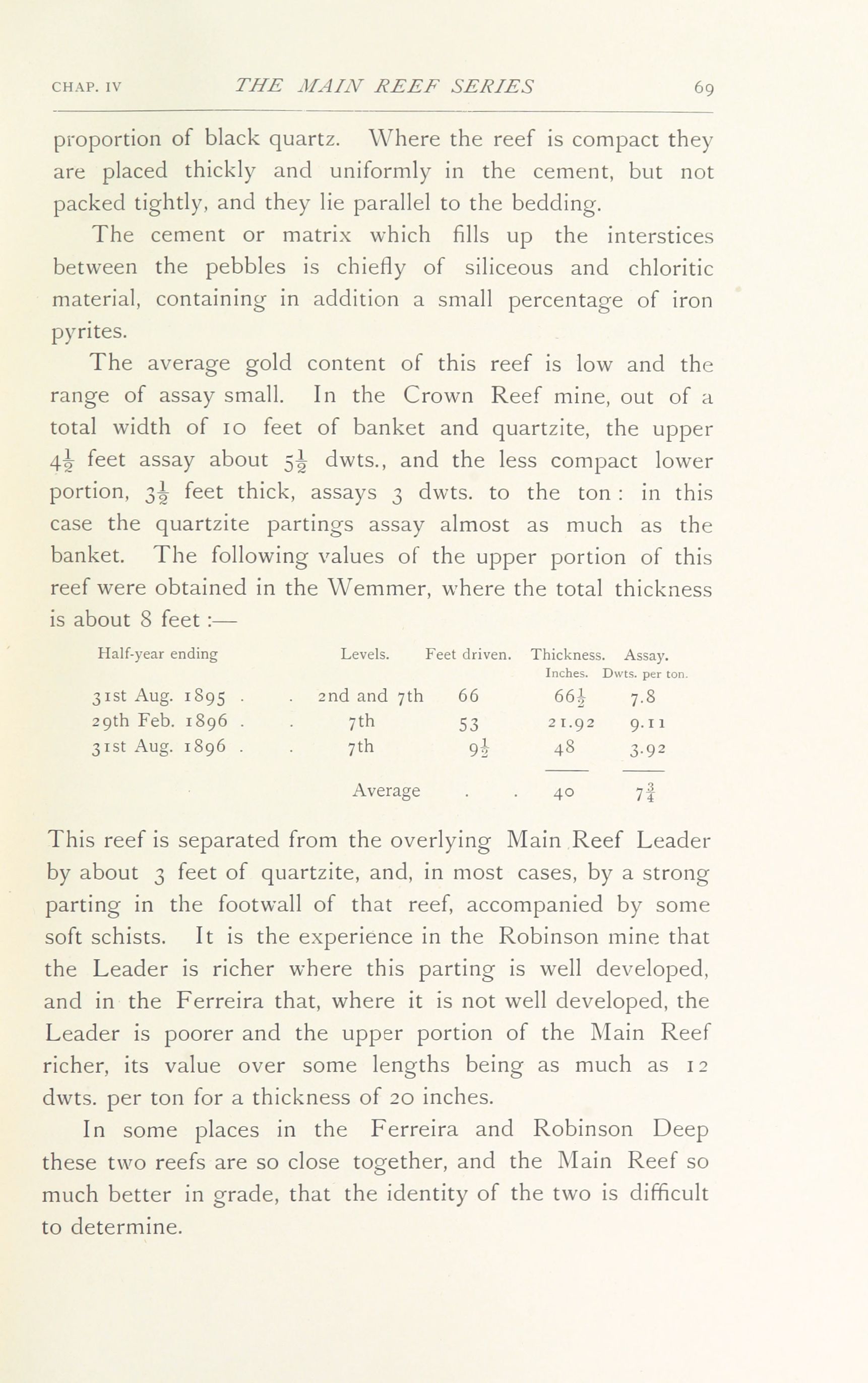 CHAP. IV THE MAIN REEF SERIES 69

proportion of black quartz. Where the reef is compact they are placed thickly and uniformly in the cement, but not packed tightly, and they lie parallel to the bedding.

The cement or matrix which fills up the interstices between the pebbles is chiefly of siliceous and chloritic material, containing in addition a small percentage of iron pyrites.

The average gold content of this reef is low and the range of assay small. In the Crown Reef mine, out of a total width of 10 feet of banket and quartzite, the upper $4\frac{1}{2}$ feet assay about $5\frac{1}{2}$ dwts., and the less compact lower portion, $3\frac{1}{2}$ feet thick, assays 3 dwts. to the ton : in this case the quartzite partings assay almost as much as the banket. The following values of the upper portion of this reef were obtained in the Wemmer, where the total thickness is about 8 feet :—

| Half-year ending | Levels. | Feet driven. | Thickness. Inches. | Assay. Dwts. per ton. |
|---|---|---|---|---|
| 31st Aug. 1895 . . | 2nd and 7th | 66 | $66\frac{1}{2}$ | 7.8 |
| 29th Feb. 1896 . . | 7th | 53 | 21.92 | 9.11 |
| 31st Aug. 1896 . . | 7th | $9\frac{1}{2}$ | 48 | 3.92 |
| | Average . . | | 40 | $7\frac{3}{4}$ |

This reef is separated from the overlying Main Reef Leader by about 3 feet of quartzite, and, in most cases, by a strong parting in the footwall of that reef, accompanied by some soft schists. It is the experience in the Robinson mine that the Leader is richer where this parting is well developed, and in the Ferreira that, where it is not well developed, the Leader is poorer and the upper portion of the Main Reef richer, its value over some lengths being as much as 12 dwts. per ton for a thickness of 20 inches.

In some places in the Ferreira and Robinson Deep these two reefs are so close together, and the Main Reef so much better in grade, that the identity of the two is difficult to determine.